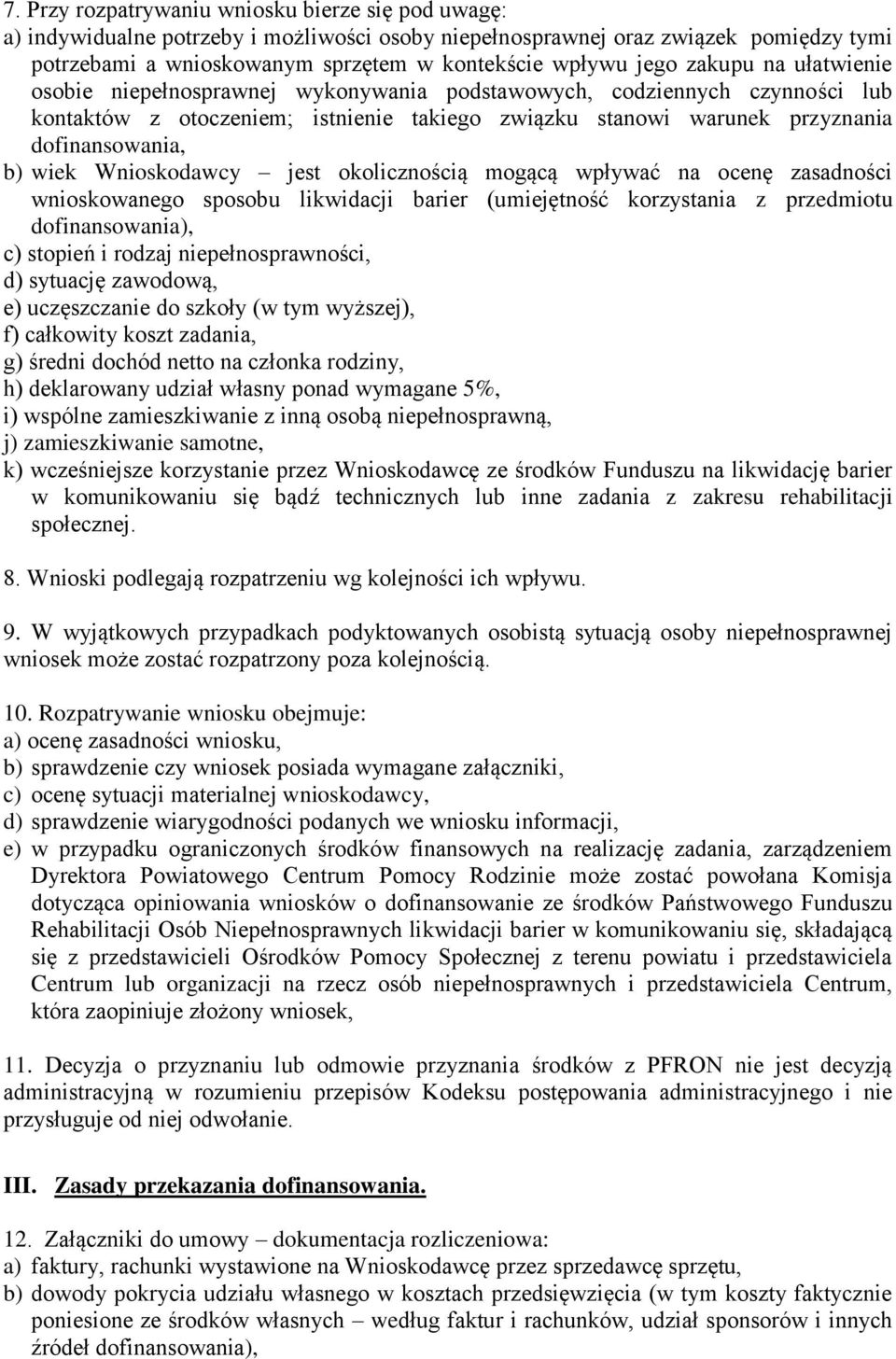 7. Przy rozpatrywaniu wniosku bierze się pod uwagę:
a) indywidualne potrzeby i możliwości osoby niepełnosprawnej oraz związek pomiędzy tymi potrzebami a wnioskowanym sprzętem w kontekście wpływu jego zakupu na ułatwienie osobie niepełnosprawnej wykonywania podstawowych, codziennych czynności lub kontaktów z otoczeniem; istnienie takiego związku stanowi warunek przyznania dofinansowania,
b) wiek Wnioskodawcy – jest okolicznością mogącą wpływać na ocenę zasadności wnioskowanego sposobu likwidacji barier (umiejętność korzystania z przedmiotu dofinansowania),
c) stopień i rodzaj niepełnosprawności,
d) sytuację zawodową,
e) uczęszczanie do szkoły (w tym wyższej),
f) całkowity koszt zadania,
g) średni dochód netto na członka rodziny,
h) deklarowany udział własny ponad wymagane 5%,
i) wspólne zamieszkiwanie z inną osobą niepełnosprawną,
j) zamieszkiwanie samotne,
k) wcześniejsze korzystanie przez Wnioskodawcę ze środków Funduszu na likwidację barier w komunikowaniu się bądź technicznych lub inne zadania z zakresu rehabilitacji społecznej.

8. Wnioski podlegają rozpatrzeniu wg kolejności ich wpływu.

9. W wyjątkowych przypadkach podyktowanych osobistą sytuacją osoby niepełnosprawnej wniosek może zostać rozpatrzony poza kolejnością.

10. Rozpatrywanie wniosku obejmuje:
a) ocenę zasadności wniosku,
b) sprawdzenie czy wniosek posiada wymagane załączniki,
c) ocenę sytuacji materialnej wnioskodawcy,
d) sprawdzenie wiarygodności podanych we wniosku informacji,
e) w przypadku ograniczonych środków finansowych na realizację zadania, zarządzeniem Dyrektora Powiatowego Centrum Pomocy Rodzinie może zostać powołana Komisja dotycząca opiniowania wniosków o dofinansowanie ze środków Państwowego Funduszu Rehabilitacji Osób Niepełnosprawnych likwidacji barier w komunikowaniu się, składającą się z przedstawicieli Ośrodków Pomocy Społecznej z terenu powiatu i przedstawiciela Centrum lub organizacji na rzecz osób niepełnosprawnych i przedstawiciela Centrum, która zaopiniuje złożony wniosek,

11. Decyzja o przyznaniu lub odmowie przyznania środków z PFRON nie jest decyzją administracyjną w rozumieniu przepisów Kodeksu postępowania administracyjnego i nie przysługuje od niej odwołanie.

III. Zasady przekazania dofinansowania.

12. Załączniki do umowy – dokumentacja rozliczeniowa:
a) faktury, rachunki wystawione na Wnioskodawcę przez sprzedawcę sprzętu,
b) dowody pokrycia udziału własnego w kosztach przedsięwzięcia (w tym koszty faktycznie poniesione ze środków własnych – według faktur i rachunków, udział sponsorów i innych źródeł dofinansowania),